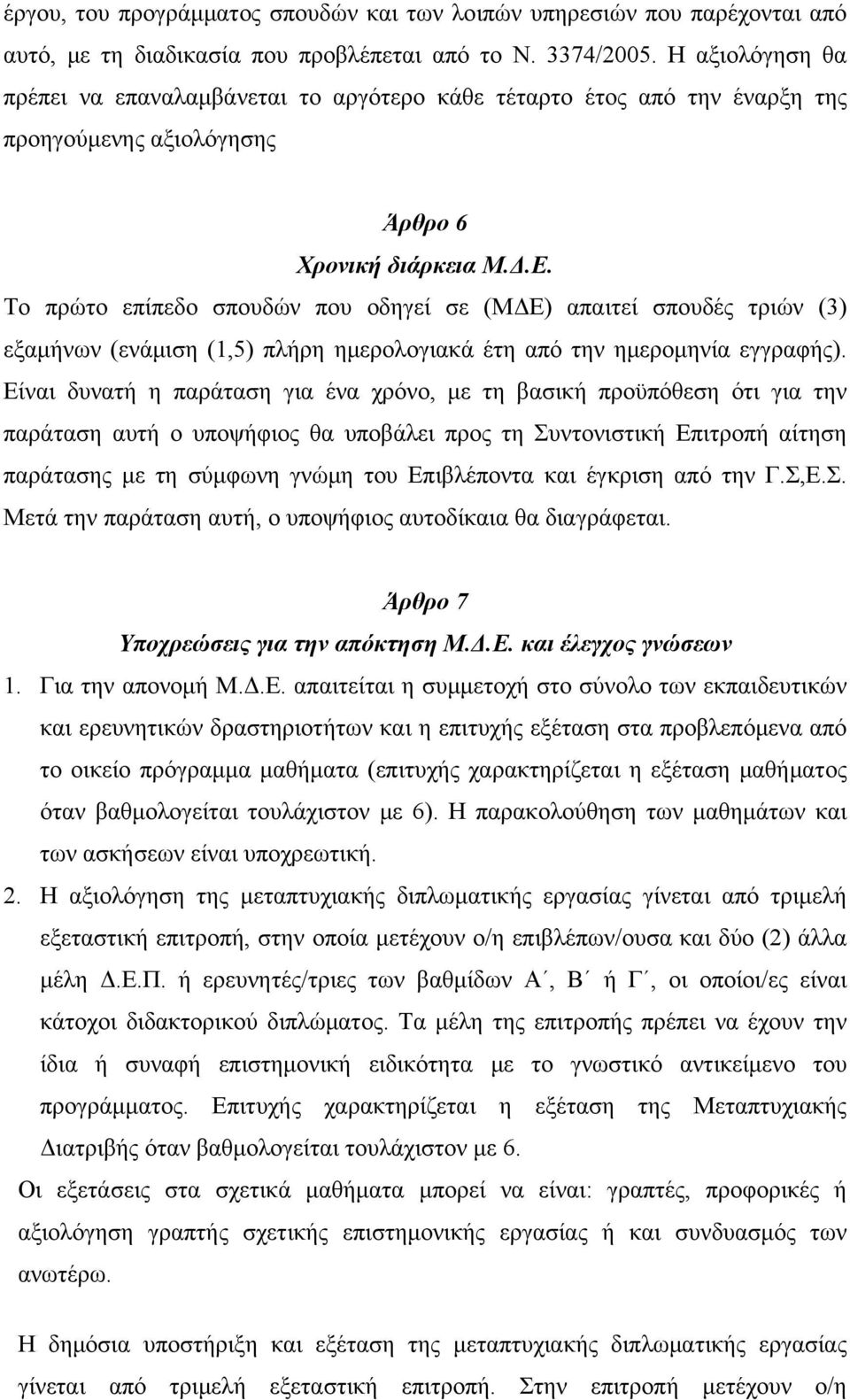 έργου, του προγράμματος σπουδών και των λοιπών υπηρεσιών που παρέχονται από αυτό, με τη διαδικασία που προβλέπεται από το Ν. 3374/2005. Η αξιολόγηση θα πρέπει να επαναλαμβάνεται το αργότερο κάθε τέταρτο έτος από την έναρξη της προηγούμενης αξιολόγησης

Άρθρο 6
Χρονική διάρκεια Μ.Δ.Ε.
Το πρώτο επίπεδο σπουδών που οδηγεί σε (ΜΔΕ) απαιτεί σπουδές τριών (3) εξαμήνων (ενάμιση (1,5) πλήρη ημερολογιακά έτη από την ημερομηνία εγγραφής). Είναι δυνατή η παράταση για ένα χρόνο, με τη βασική προϋπόθεση ότι για την παράταση αυτή ο υποψήφιος θα υποβάλει προς τη Συντονιστική Επιτροπή αίτηση παράτασης με τη σύμφωνη γνώμη του Επιβλέποντα και έγκριση από την Γ.Σ,Ε.Σ. Μετά την παράταση αυτή, ο υποψήφιος αυτοδίκαια θα διαγράφεται.

Άρθρο 7
Υποχρεώσεις για την απόκτηση Μ.Δ.Ε. και έλεγχος γνώσεων
1. Για την απονομή Μ.Δ.Ε. απαιτείται η συμμετοχή στο σύνολο των εκπαιδευτικών και ερευνητικών δραστηριοτήτων και η επιτυχής εξέταση στα προβλεπόμενα από το οικείο πρόγραμμα μαθήματα (επιτυχής χαρακτηρίζεται η εξέταση μαθήματος όταν βαθμολογείται τουλάχιστον με 6). Η παρακολούθηση των μαθημάτων και των ασκήσεων είναι υποχρεωτική.
2. Η αξιολόγηση της μεταπτυχιακής διπλωματικής εργασίας γίνεται από τριμελή εξεταστική επιτροπή, στην οποία μετέχουν ο/η επιβλέπων/ουσα και δύο (2) άλλα μέλη Δ.Ε.Π. ή ερευνητές/τριες των βαθμίδων Α΄, Β΄ ή Γ΄, οι οποίοι/ες είναι κάτοχοι διδακτορικού διπλώματος. Τα μέλη της επιτροπής πρέπει να έχουν την ίδια ή συναφή επιστημονική ειδικότητα με το γνωστικό αντικείμενο του προγράμματος. Επιτυχής χαρακτηρίζεται η εξέταση της Μεταπτυχιακής Διατριβής όταν βαθμολογείται τουλάχιστον με 6.
Οι εξετάσεις στα σχετικά μαθήματα μπορεί να είναι: γραπτές, προφορικές ή αξιολόγηση γραπτής σχετικής επιστημονικής εργασίας ή και συνδυασμός των ανωτέρω.

Η δημόσια υποστήριξη και εξέταση της μεταπτυχιακής διπλωματικής εργασίας γίνεται από τριμελή εξεταστική επιτροπή. Στην επιτροπή μετέχουν ο/η